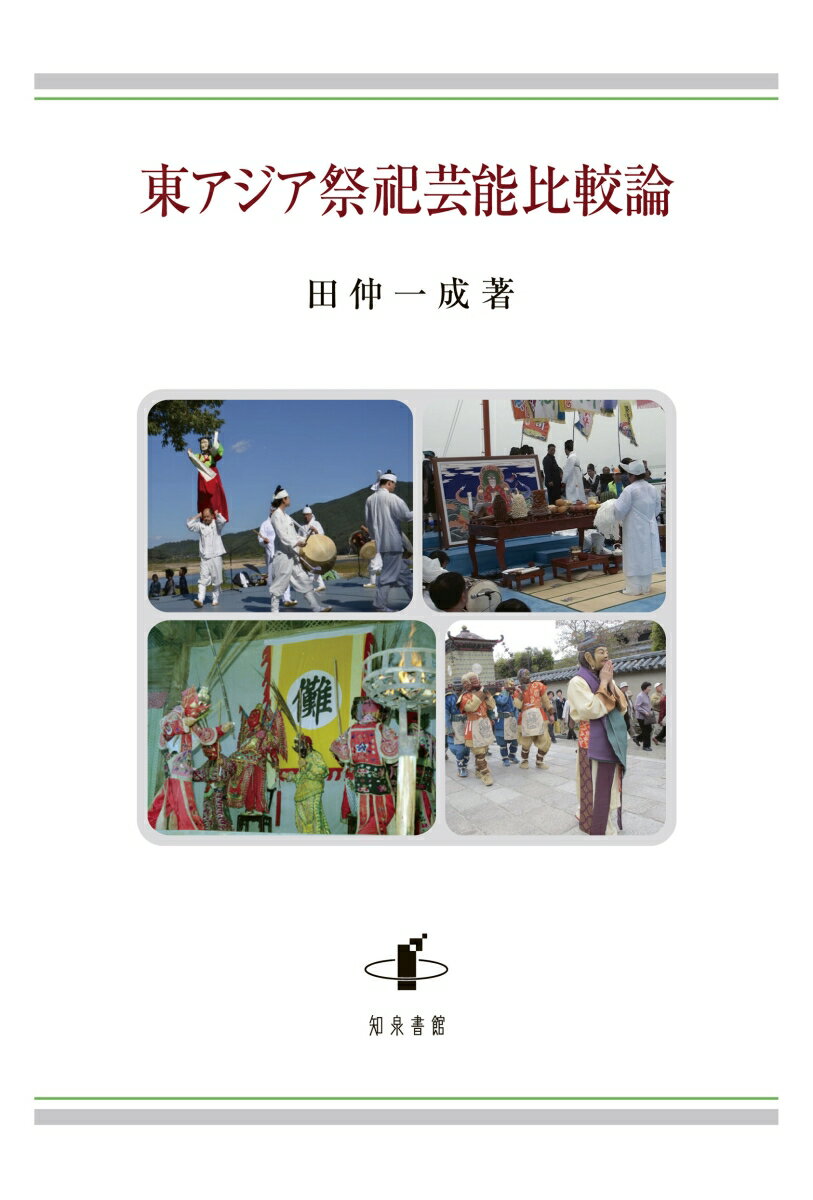 東アジア祭祀芸能比較論

田仲一成著

儺

知泉書館